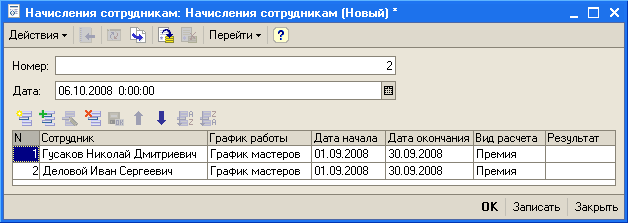 Начисления сотрудникам: Начисления сотрудникам (Новый) *

Действия ▾ Перейти ▾ ?

Номер: 2

Дата: 06.10.2008 0:00:00

| N | Сотрудник | График работы | Дата начала | Дата окончания | Вид расчета | Результат |
|---|---|---|---|---|---|---|
| 1 | Гусаков Николай Дмитриевич | График мастеров | 01.09.2008 | 30.09.2008 | Премия | |
| 2 | Деловой Иван Сергеевич | График мастеров | 01.09.2008 | 30.09.2008 | Премия | |

OK Записать Закрыть